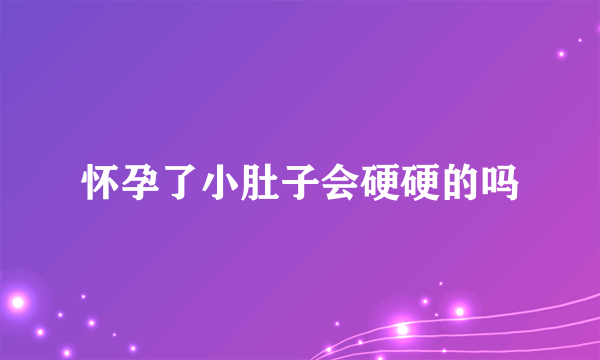 怀孕了小肚子会硬硬的吗